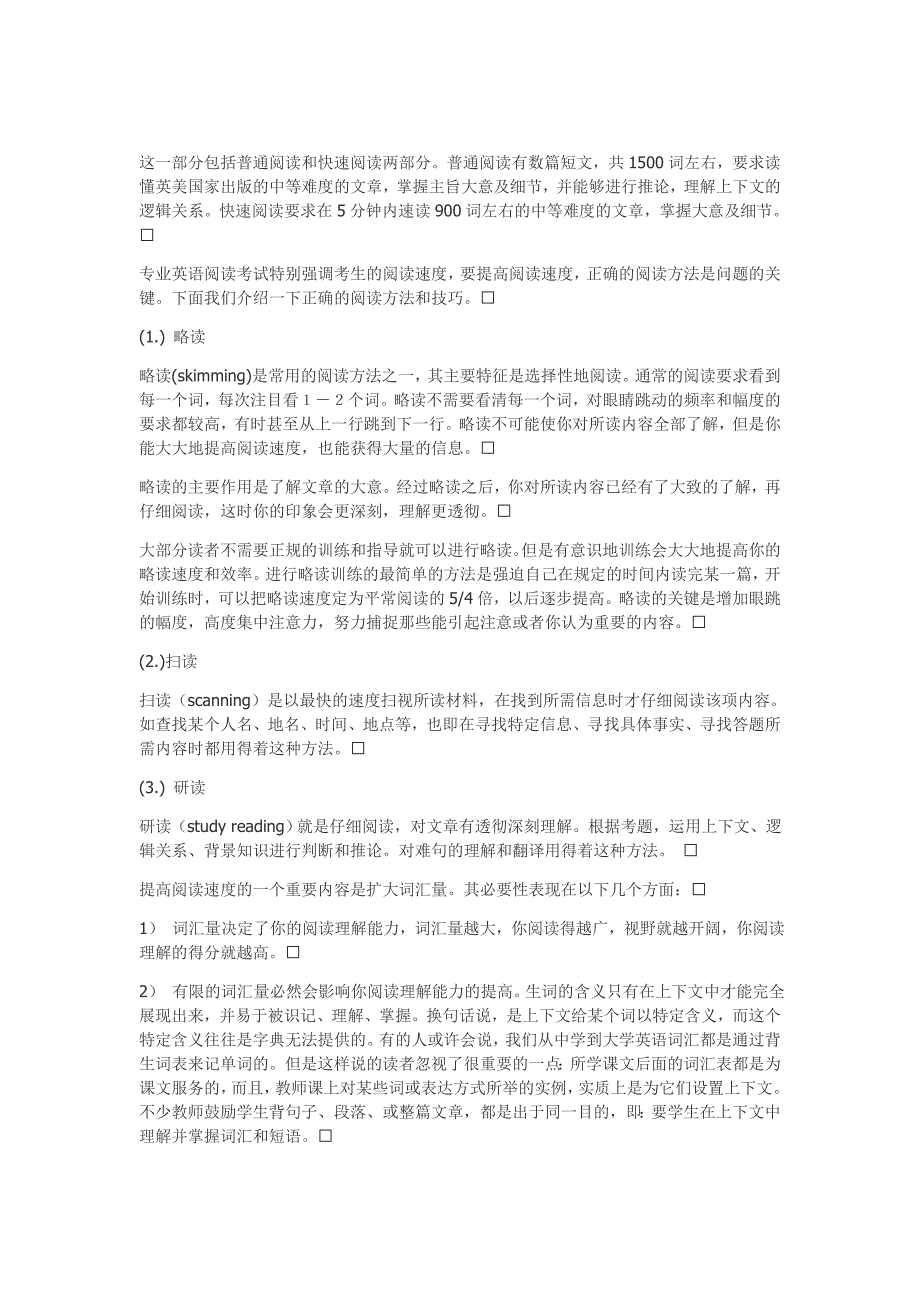 这一部分包括普通阅读和快速阅读两部分。普通阅读有数篇短文，共 1500 词左右，要求读懂英美国家出版的中等难度的文章，掌握主旨大意及细节，并能够进行推论，理解上下文的逻辑关系。快速阅读要求在 5 分钟内速读 900 词左右的中等难度的文章，掌握大意及细节。□

专业英语阅读考试特别强调考生的阅读速度，要提高阅读速度，正确的阅读方法是问题的关键。下面我们介绍一下正确的阅读方法和技巧。□

(1.) 略读

略读(skimming)是常用的阅读方法之一，其主要特征是选择性地阅读。通常的阅读要求看到每一个词，每次注目看 1 － 2 个词。略读不需要看清每一个词，对眼睛跳动的频率和幅度的要求都较高，有时甚至从上一行跳到下一行。略读不可能使你对所读内容全部了解，但是你能大大地提高阅读速度，也能获得大量的信息。□

略读的主要作用是了解文章的大意。经过略读之后，你对所读内容已经有了大致的了解，再仔细阅读，这时你的印象会更深刻，理解更透彻。□

大部分读者不需要正规的训练和指导就可以进行略读。但是有意识地训练会大大地提高你的略读速度和效率。进行略读训练的最简单的方法是强迫自己在规定的时间内读完某一篇，开始训练时，可以把略读速度定为平常阅读的 5/4 倍，以后逐步提高。略读的关键是增加眼跳的幅度，高度集中注意力，努力捕捉那些能引起注意或者你认为重要的内容。□

(2.)扫读

扫读（scanning）是以最快的速度扫视所读材料，在找到所需信息时才仔细阅读该项内容。如查找某个人名、地名、时间、地点等，也即在寻找特定信息、寻找具体事实、寻找答题所需内容时都用得着这种方法。□

(3.) 研读

研读（study reading）就是仔细阅读，对文章有透彻深刻理解。根据考题，运用上下文、逻辑关系、背景知识进行判断和推论。对难句的理解和翻译用得着这种方法。 □

提高阅读速度的一个重要内容是扩大词汇量。其必要性表现在以下几个方面：□

1） 词汇量决定了你的阅读理解能力，词汇量越大，你阅读得越广，视野就越开阔，你阅读理解的得分就越高。□

2） 有限的词汇量必然会影响你阅读理解能力的提高。生词的含义只有在上下文中才能完全展现出来，并易于被识记、理解、掌握。换句话说，是上下文给某个词以特定含义，而这个特定含义往往是字典无法提供的。有的人或许会说，我们从中学到大学英语词汇都是通过背生词表来记单词的。但是这样说的读者忽视了很重要的一点：所学课文后面的词汇表都是为课文服务的，而且，教师课上对某些词或表达方式所举的实例，实质上是为它们设置上下文。不少教师鼓励学生背句子、段落、或整篇文章，都是出于同一目的，即：要学生在上下文中理解并掌握词汇和短语。□